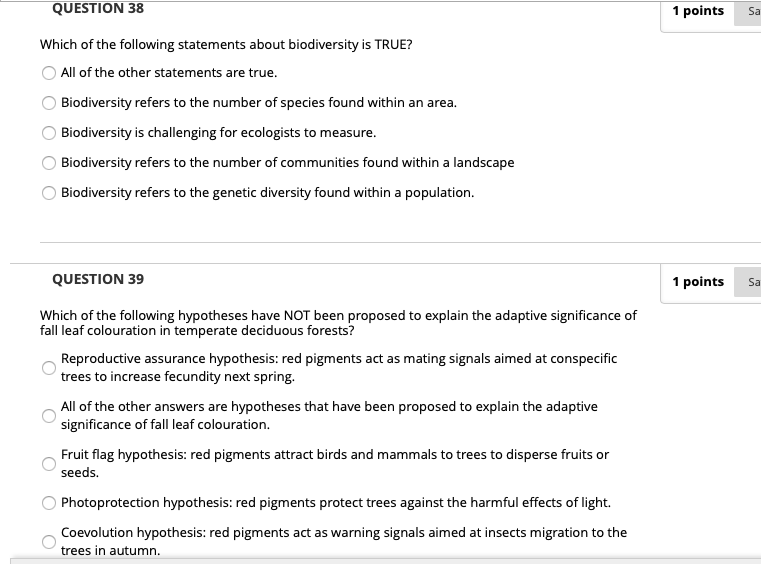 QUESTION 38

1 points

Sa

Which of the following statements about biodiversity is TRUE?

All of the other statements are true.

Biodiversity refers to the number of species found within an area.

Biodiversity is challenging for ecologists to measure.

Biodiversity refers to the number of communities found within a landscape

Biodiversity refers to the genetic diversity found within a population.

QUESTION 39

1 points

Sa

Which of the following hypotheses have NOT been proposed to explain the adaptive significance of fall leaf colouration in temperate deciduous forests?

Reproductive assurance hypothesis: red pigments act as mating signals aimed at conspecific trees to increase fecundity next spring.

All of the other answers are hypotheses that have been proposed to explain the adaptive significance of fall leaf colouration.

Fruit flag hypothesis: red pigments attract birds and mammals to trees to disperse fruits or seeds.

Photoprotection hypothesis: red pigments protect trees against the harmful effects of light.

Coevolution hypothesis: red pigments act as warning signals aimed at insects migration to the trees in autumn.